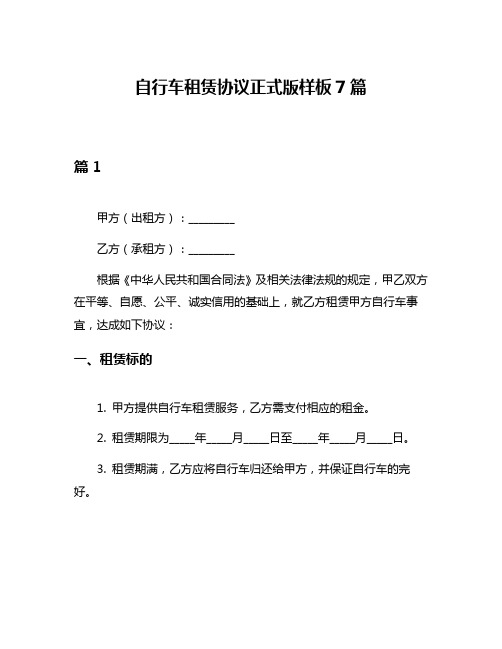 自行车租赁协议正式版样板 7 篇

篇 1

甲方（出租方）：________

乙方（承租方）：________

根据《中华人民共和国合同法》及相关法律法规的规定，甲乙双方在平等、自愿、公平、诚实信用的基础上，就乙方租赁甲方自行车事宜，达成如下协议：

一、租赁标的

1. 甲方提供自行车租赁服务，乙方需支付相应的租金。

2. 租赁期限为____年____月____日至____年____月____日。

3. 租赁期满，乙方应将自行车归还给甲方，并保证自行车的完好。